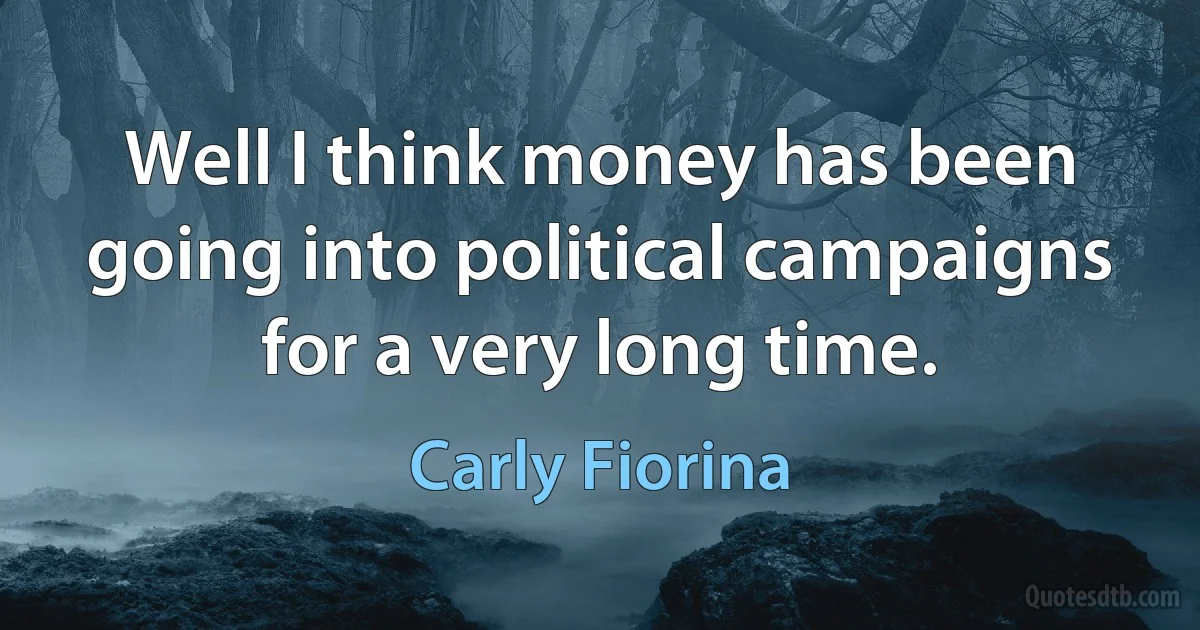 Well I think money has been going into political campaigns for a very long time.

Carly Fiorina

Quotesdtb.com